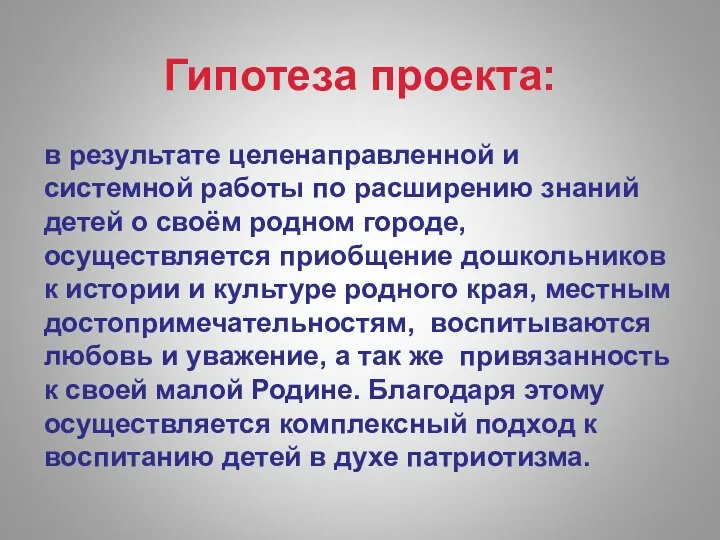 Гипотеза проекта:

в результате целенаправленной и системной работы по расширению знаний детей о своём родном городе, осуществляется приобщение дошкольников к истории и культуре родного края, местным достопримечательностям, воспитываются любовь и уважение, а так же привязанность к своей малой Родине. Благодаря этому осуществляется комплексный подход к воспитанию детей в духе патриотизма.